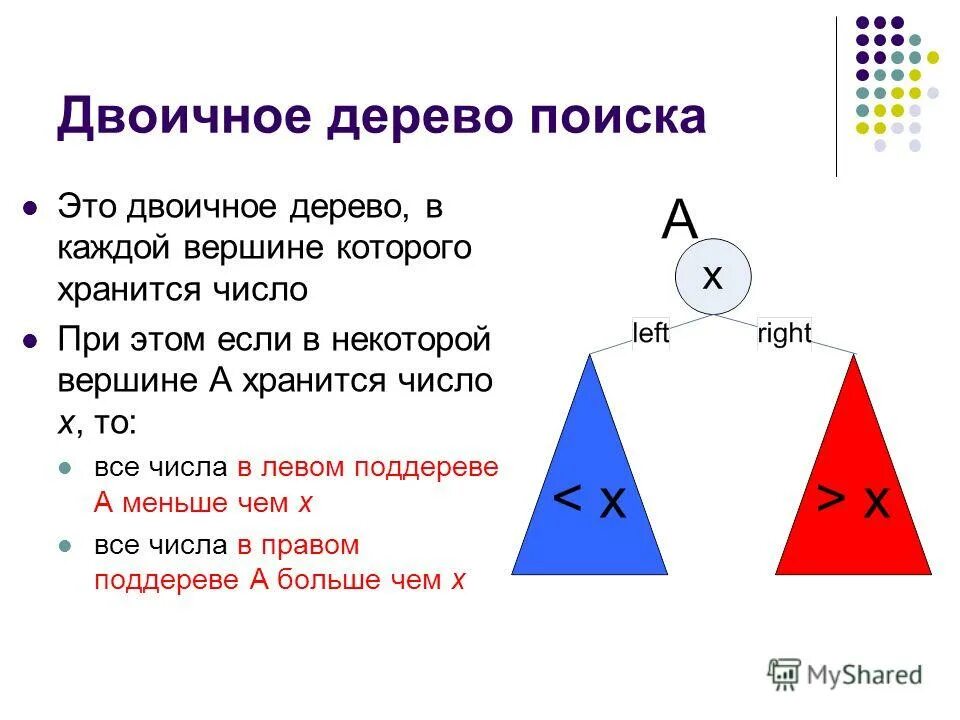 Двоичное дерево поиска

Это двоичное дерево, в каждой вершине которого хранится число

При этом если в некоторой вершине A хранится число x, то:

все числа в левом поддереве A меньше чем x

все числа в правом поддереве A больше чем x

A

x

left

right

< x

> x

MyShared